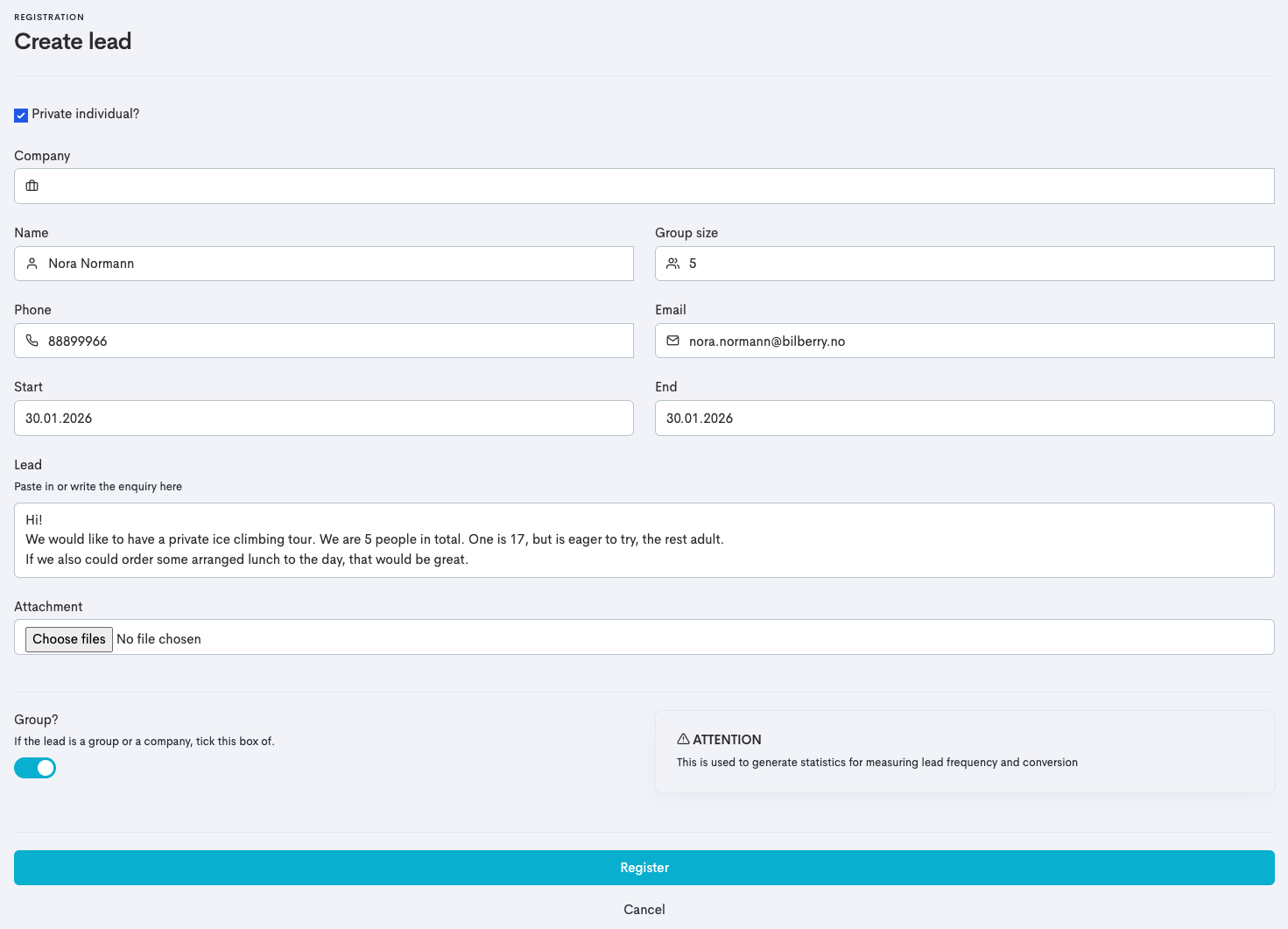 REGISTRATION
Create lead

Private individual?

Company

Name
Nora Normann

Group size
5

Phone
88899966

Email
nora.normann@bilberry.no

Start
30.01.2026

End
30.01.2026

Lead
Paste in or write the enquiry here

Hi!
We would like to have a private ice climbing tour. We are 5 people in total. One is 17, but is eager to try, the rest adult.
If we also could order some arranged lunch to the day, that would be great.

Attachment
Choose files No file chosen

Group?
If the lead is a group or a company, tick this box of.

ATTENTION
This is used to generate statistics for measuring lead frequency and conversion

Register

Cancel